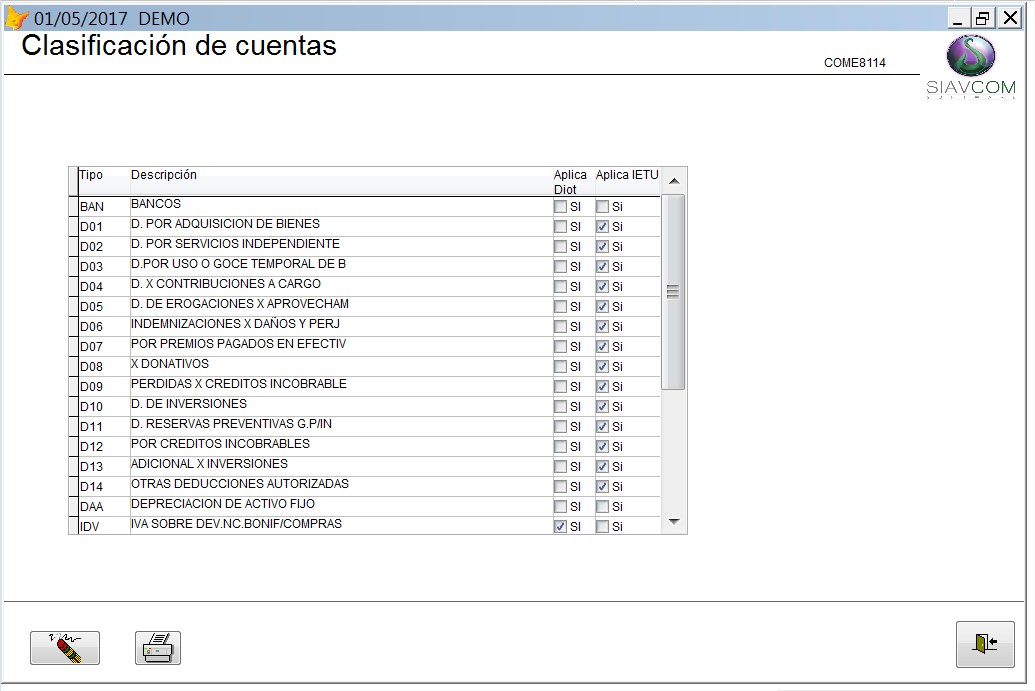 01/05/2017 DEMO

Clasificación de cuentas

COME8114

SIAVCOM

| Tipo | Descripción | Aplica Diot | Aplica IETU |
|---|---|---|---|
| BAN | BANCOS | SI | Si |
| D01 | D. POR ADQUISICION DE BIENES | SI | Si |
| D02 | D. POR SERVICIOS INDEPENDIENTE | SI | Si |
| D03 | D.POR USO O GOCE TEMPORAL DE B | SI | Si |
| D04 | D. X CONTRIBUCIONES A CARGO | SI | Si |
| D05 | D. DE EROGACIONES X APROVECHAM | SI | Si |
| D06 | INDEMNIZACIONES X DAÑOS Y PERJ | SI | Si |
| D07 | POR PREMIOS PAGADOS EN EFECTIV | SI | Si |
| D08 | X DONATIVOS | SI | Si |
| D09 | PERDIDAS X CREDITOS INCOBRABLE | SI | Si |
| D10 | D. DE INVERSIONES | SI | Si |
| D11 | D. RESERVAS PREVENTIVAS G.P/IN | SI | Si |
| D12 | POR CREDITOS INCOBRABLES | SI | Si |
| D13 | ADICIONAL X INVERSIONES | SI | Si |
| D14 | OTRAS DEDUCCIONES AUTORIZADAS | SI | Si |
| DAA | DEPRECIACION DE ACTIVO FIJO | SI | Si |
| IDV | IVA SOBRE DEV.NC.BONIF/COMPRAS | SI | Si |